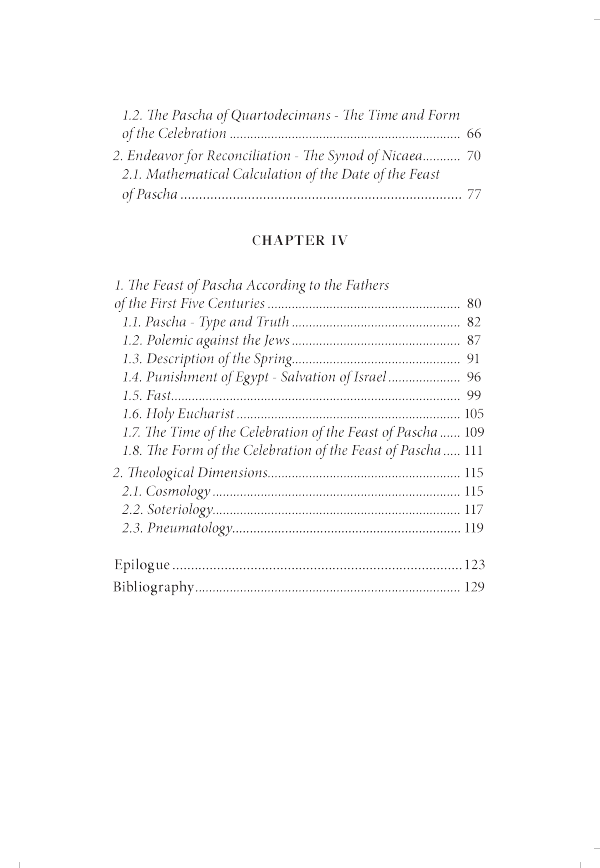 1.2. The Pascha of Quartodecimans - The Time and Form of the Celebration 66
2. Endeavor for Reconciliation - The Synod of Nicaea 70
2.1. Mathematical Calculation of the Date of the Feast of Pascha 77

CHAPTER IV

1. The Feast of Pascha According to the Fathers of the First Five Centuries 80
1.1. Pascha - Type and Truth 82
1.2. Polemic against the Jews 87
1.3. Description of the Spring 91
1.4. Punishment of Egypt - Salvation of Israel 96
1.5. Fast 99
1.6. Holy Eucharist 105
1.7. The Time of the Celebration of the Feast of Pascha 109
1.8. The Form of the Celebration of the Feast of Pascha 111
2. Theological Dimensions 115
2.1. Cosmology 115
2.2. Soteriology 117
2.3. Pneumatology 119

Epilogue 123
Bibliography 129